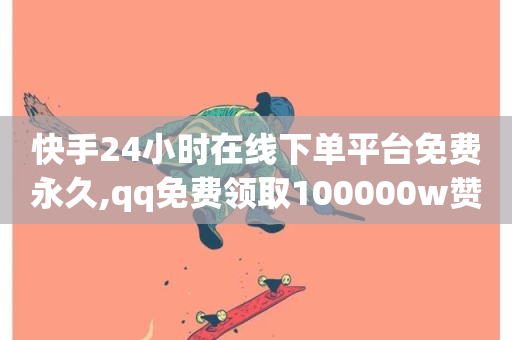 快手24小时在线下单平台免费永久,qq免费领取100000w赞